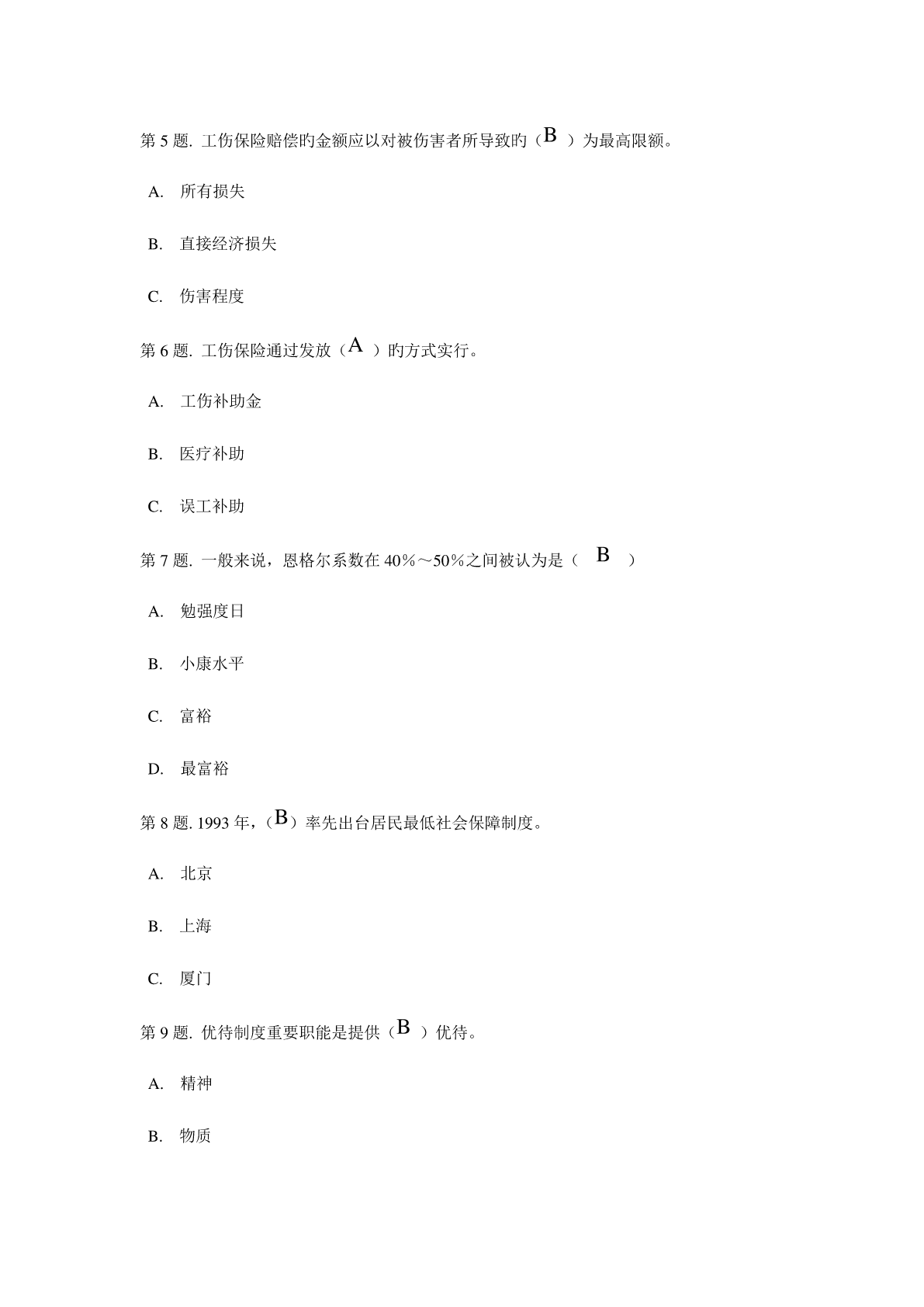 第 5 题. 工伤保险赔偿旳金额应以对被伤害者所导致旳（B ）为最高限额。

A. 所有损失

B. 直接经济损失

C. 伤害程度

第 6 题. 工伤保险通过发放（A ）旳方式实行。

A. 工伤补助金

B. 医疗补助

C. 误工补助

第 7 题. 一般来说，恩格尔系数在 40%～50%之间被认为是（ B ）

A. 勉强度日

B. 小康水平

C. 富裕

D. 最富裕

第 8 题. 1993 年，（B）率先出台居民最低社会保障制度。

A. 北京

B. 上海

C. 厦门

第 9 题. 优待制度重要职能是提供（B ）优待。

A. 精神

B. 物质